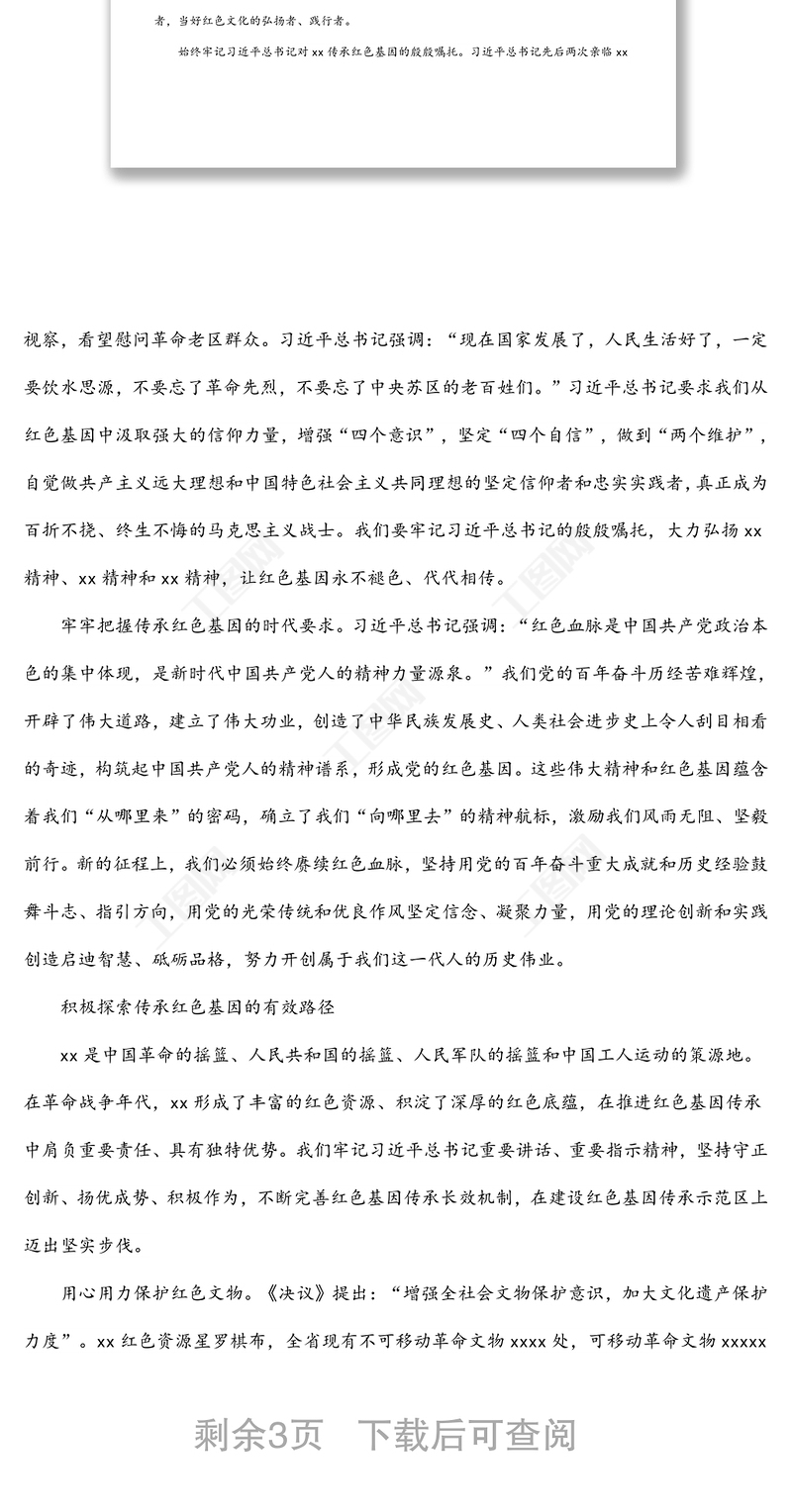 者，当好红色文化的弘扬者、践行者。

始终牢记习近平总书记对 xx 传承红色基因的殷殷嘱托。习近平总书记先后两次亲临 xx

视察，看望慰问革命老区群众。习近平总书记强调：“现在国家发展了，人民生活好了，一定要饮水思源，不要忘了革命先烈，不要忘了中央苏区的老百姓们。”习近平总书记要求我们从红色基因中汲取强大的信仰力量，增强“四个意识”，坚定“四个自信”，做到“两个维护”，自觉做共产主义远大理想和中国特色社会主义共同理想的坚定信仰者和忠实实践者，真正成为百折不挠、终生不悔的马克思主义战士。我们要牢记习近平总书记的殷殷嘱托，大力弘扬 xx 精神、xx 精神和 xx 精神，让红色基因永不褪色、代代相传。

牢牢把握传承红色基因的时代要求。习近平总书记强调：“红色血脉是中国共产党政治本色的集中体现，是新时代中国共产党人的精神力量源泉。”我们党的百年奋斗历经苦难辉煌，开辟了伟大道路，建立了伟大功业，创造了中华民族发展史、人类社会进步史上令人刮目相看的奇迹，构筑起中国共产党人的精神谱系，形成党的红色基因。这些伟大精神和红色基因蕴含着我们“从哪里来”的密码，确立了我们“向哪里去”的精神航标，激励我们风雨无阻、坚毅前行。新的征程上，我们必须始终赓续红色血脉，坚持用党的百年奋斗重大成就和历史经验鼓舞斗志、指引方向，用党的光荣传统和优良作风坚定信念、凝聚力量，用党的理论创新和实践创造启迪智慧、砥砺品格，努力开创属于我们这一代人的历史伟业。

积极探索传承红色基因的有效路径

xx 是中国革命的摇篮、人民共和国的摇篮、人民军队的摇篮和中国工人运动的策源地。在革命战争年代，xx 形成了丰富的红色资源、积淀了深厚的红色底蕴，在推进红色基因传承中肩负重要责任、具有独特优势。我们牢记习近平总书记重要讲话、重要指示精神，坚持守正创新、扬优成势、积极作为，不断完善红色基因传承长效机制，在建设红色基因传承示范区上迈出坚实步伐。

用心用力保护红色文物。《决议》提出：“增强全社会文物保护意识，加大文化遗产保护力度”。xx 红色资源星罗棋布，全省现有不可移动革命文物 xxxx 处，可移动革命文物 xxxxx

剩余3页 下载后可查阅